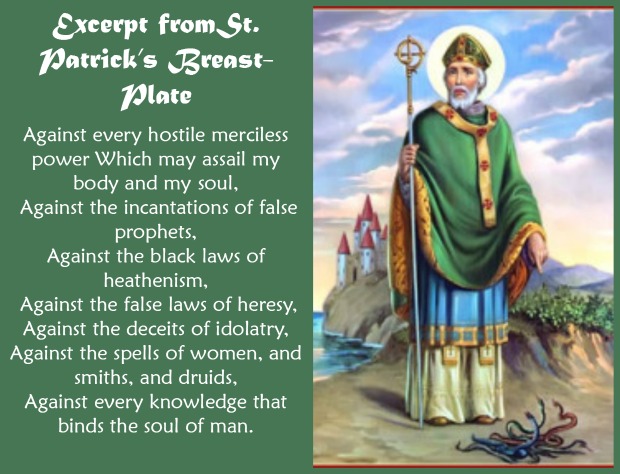 Excerpt fromSt. Patrick's Breast-Plate

Against every hostile merciless power Which may assail my body and my soul,
Against the incantations of false prophets,
Against the black laws of heathenism,
Against the false laws of heresy,
Against the deceits of idolatry,
Against the spells of women, and smiths, and druids,
Against every knowledge that binds the soul of man.